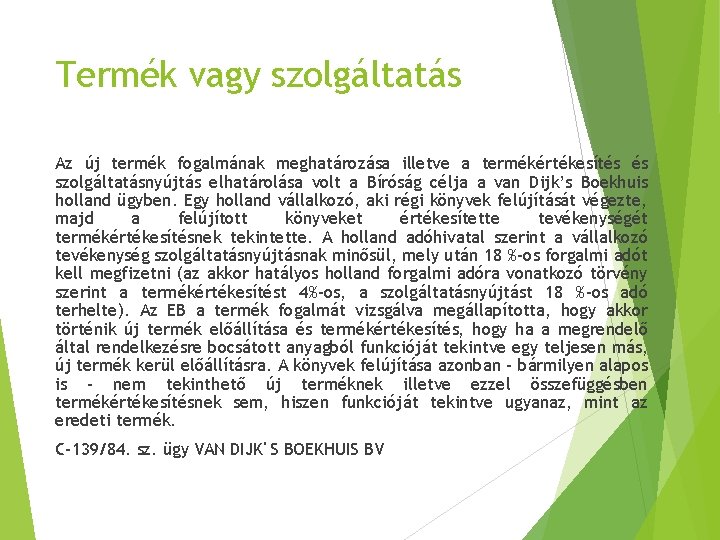 Termék vagy szolgáltatás

Az új termék fogalmának meghatározása illetve a termékértékesítés és szolgáltatásnyújtás elhatárolása volt a Bíróság célja a van Dijk's Boekhuis holland ügyben. Egy holland vállalkozó, aki régi könyvek felújítását végezte, majd a felújított könyveket értékesítette tevékenységét termékértékesítésnek tekintette. A holland adóhivatal szerint a vállalkozó tevékenység szolgáltatásnyújtásnak minősül, mely után 18 %-os forgalmi adót kell megfizetni (az akkor hatályos holland forgalmi adóra vonatkozó törvény szerint a termékértékesítést 4%-os, a szolgáltatásnyújtást 18 %-os adó terhelte). Az EB a termék fogalmát vizsgálva megállapította, hogy akkor történik új termék előállítása és termékértékesítés, hogy ha a megrendelő által rendelkezésre bocsátott anyagból funkcióját tekintve egy teljesen más, új termék kerül előállításra. A könyvek felújítása azonban - bármilyen alapos is - nem tekinthető új terméknek illetve ezzel összefüggésben termékértékesítésnek sem, hiszen funkcióját tekintve ugyanaz, mint az eredeti termék.

C-139/84. sz. ügy VAN DIJK'S BOEKHUIS BV